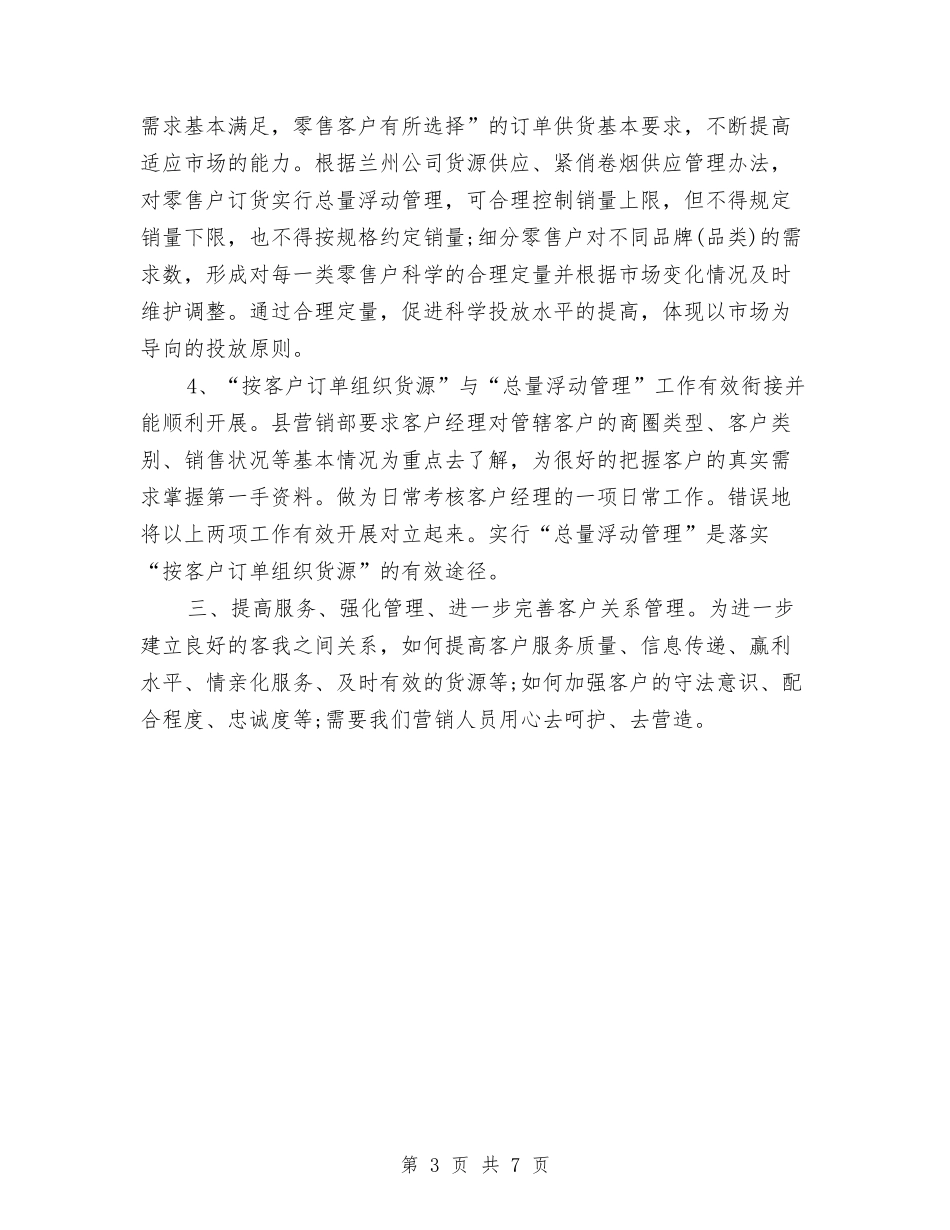 需求基本满足，零售客户有所选择”的订单供货基本要求，不断提高适应市场的能力。根据兰州公司货源供应、紧俏卷烟供应管理办法，对零售户订货实行总量浮动管理，可合理控制销量上限，但不得规定销量下限，也不得按规格约定销量;细分零售户对不同品牌(品类)的需求数，形成对每一类零售户科学的合理定量并根据市场变化情况及时维护调整。通过合理定量，促进科学投放水平的提高，体现以市场为导向的投放原则。

4、“按客户订单组织货源”与“总量浮动管理”工作有效衔接并能顺利开展。县营销部要求客户经理对管辖客户的商圈类型、客户类别、销售状况等基本情况为重点去了解，为很好的把握客户的真实需求掌握第一手资料。做为日常考核客户经理的一项日常工作。错误地将以上两项工作有效开展对立起来。实行“总量浮动管理”是落实“按客户订单组织货源”的有效途径。

三、提高服务、强化管理、进一步完善客户关系管理。为进一步建立良好的客我之间关系，如何提高客户服务质量、信息传递、赢利水平、情亲化服务、及时有效的货源等;如何加强客户的守法意识、配合程度、忠诚度等;需要我们营销人员用心去呵护、去营造。

第 3 页 共 7 页